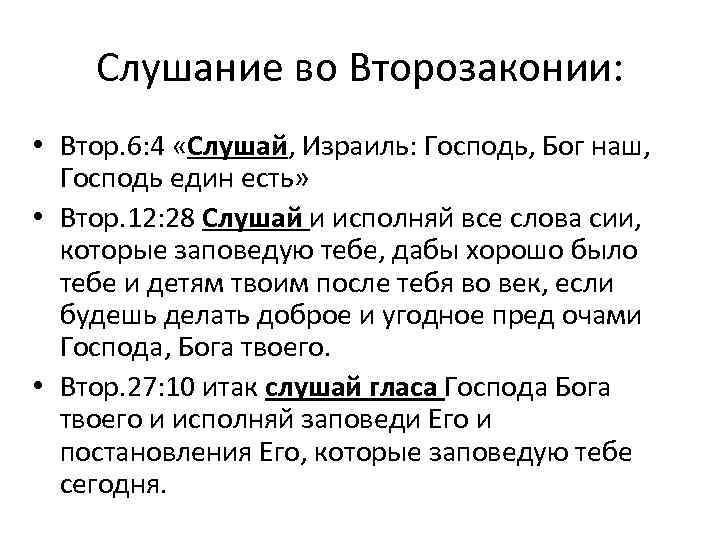 Слушание во Второзаконии:

• Втор.6:4 «Слушай, Израиль: Господь, Бог наш, Господь един есть»
• Втор.12:28 Слушай и исполняй все слова сии, которые заповедую тебе, дабы хорошо было тебе и детям твоим после тебя во век, если будешь делать доброе и угодное пред очами Господа, Бога твоего.
• Втор.27:10 итак слушай гласа Господа Бога твоего и исполняй заповеди Его и постановления Его, которые заповедую тебе сегодня.